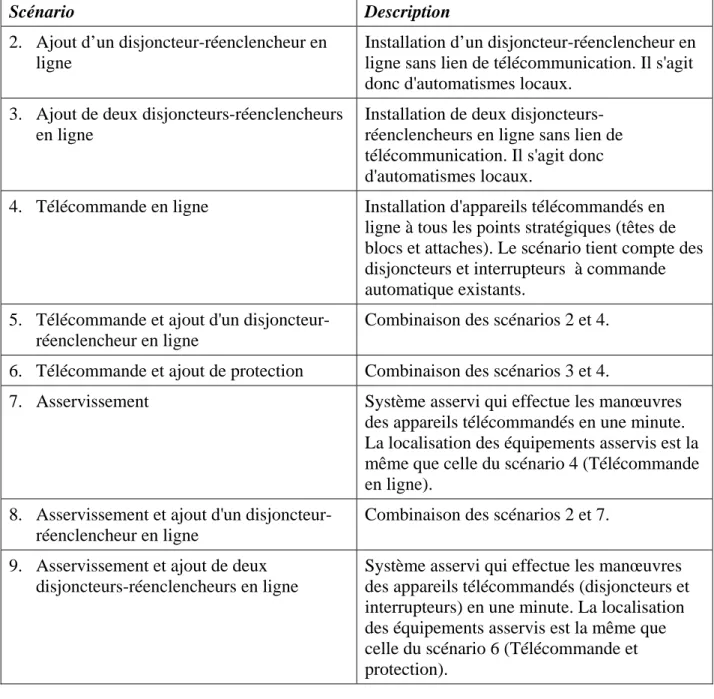 | Scénario | Description |
|---|---|
| 2. Ajout d'un disjoncteur-réenclencheur en ligne | Installation d'un disjoncteur-réenclencheur en ligne sans lien de télécommunication. Il s'agit donc d'automatismes locaux. |
| 3. Ajout de deux disjoncteurs-réenclencheurs en ligne | Installation de deux disjoncteurs-réenclencheurs en ligne sans lien de télécommunication. Il s'agit donc d'automatismes locaux. |
| 4. Télécommande en ligne | Installation d'appareils télécommandés en ligne à tous les points stratégiques (têtes de blocs et attaches). Le scénario tient compte des disjoncteurs et interrupteurs à commande automatique existants. |
| 5. Télécommande et ajout d'un disjoncteur-réenclencheur en ligne | Combinaison des scénarios 2 et 4. |
| 6. Télécommande et ajout de protection | Combinaison des scénarios 3 et 4. |
| 7. Asservissement | Système asservi qui effectue les manœuvres des appareils télécommandés en une minute. La localisation des équipements asservis est la même que celle du scénario 4 (Télécommande en ligne). |
| 8. Asservissement et ajout d'un disjoncteur-réenclencheur en ligne | Combinaison des scénarios 2 et 7. |
| 9. Asservissement et ajout de deux disjoncteurs-réenclencheurs en ligne | Système asservi qui effectue les manœuvres des appareils télécommandés (disjoncteurs et interrupteurs) en une minute. La localisation des équipements asservis est la même que celle du scénario 6 (Télécommande et protection). |